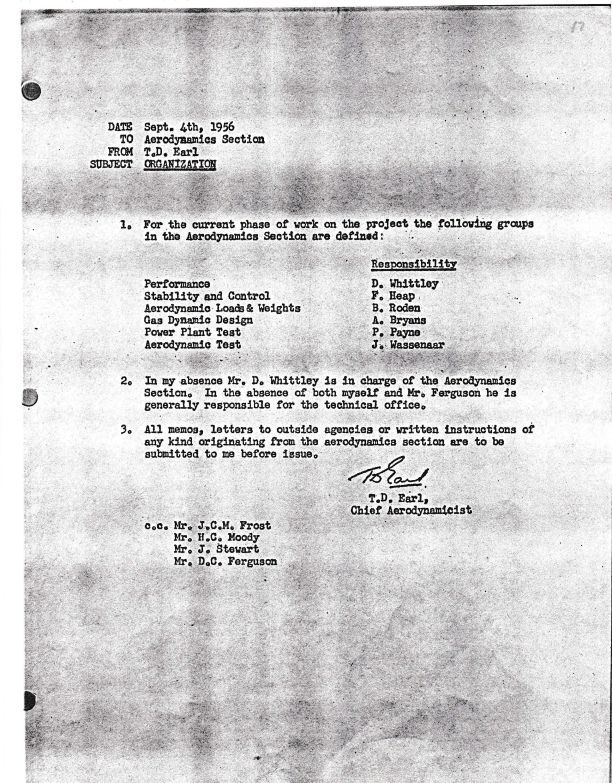 17

DATE Sept. 4th, 1956
TO Aerodynamics Section
FROM T.D. Earl
SUBJECT ORGANIZATION

1. For the current phase of work on the project the following groups in the Aerodynamics Section are defined:

| | Responsibility |
|---|---|
| Performance | D. Whittley |
| Stability and Control | F. Heap |
| Aerodynamic Loads & Weights | B. Roden |
| Gas Dynamic Design | A. Bryans |
| Power Plant Test | P. Payne |
| Aerodynamic Test | J. Wassenaar |

2. In my absence Mr. D. Whittley is in charge of the Aerodynamics Section. In the absence of both myself and Mr. Ferguson he is generally responsible for the technical office.

3. All memos, letters to outside agencies or written instructions of any kind originating from the aerodynamics section are to be submitted to me before issue.

TD Earl
T.D. Earl,
Chief Aerodynamicist

c.c. Mr. J.C.M. Frost
Mr. H.C. Moody
Mr. J. Stewart
Mr. D.C. Ferguson